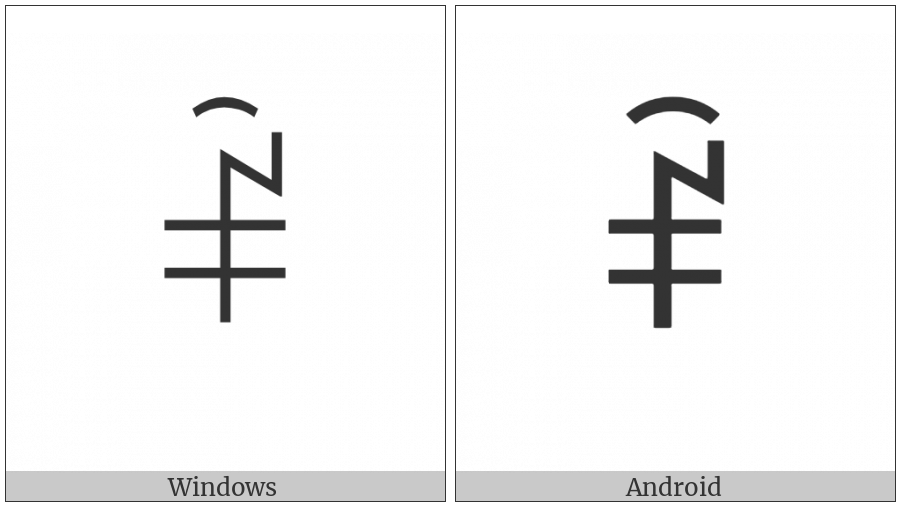 Windows

Android